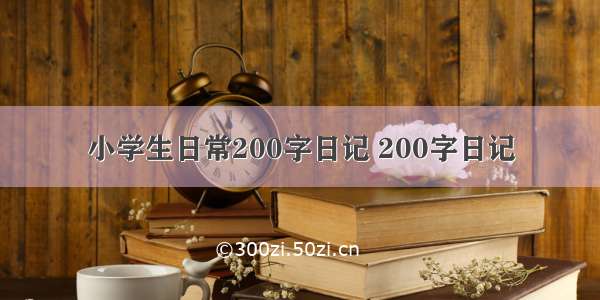 小学生日常200字日记 200字日记

©300zi.50zi.cn